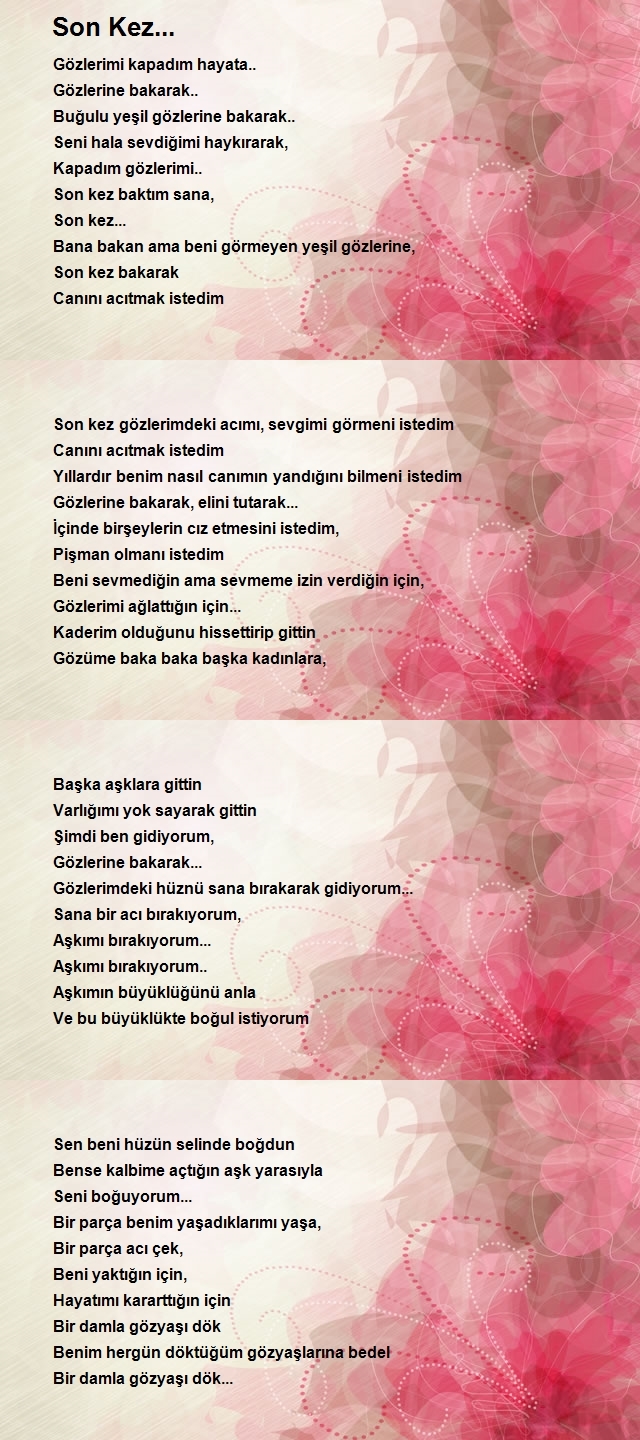 Son Kez...

Gözlerimi kapadım hayata..
Gözlerine bakarak..
Buğulu yeşil gözlerine bakarak..
Seni hala sevdiğimi haykırarak,
Kapadım gözlerimi..
Son kez baktım sana,
Son kez...
Bana bakan ama beni görmeyen yeşil gözlerine,
Son kez bakarak
Canını acıtmak istedim

Son kez gözlerimdeki acımı, sevgimi görmeni istedim
Canını acıtmak istedim
Yıllardır benim nasıl canımın yandığını bilmeni istedim
Gözlerine bakarak, elini tutarak...
İçinde birşeylerin cız etmesini istedim,
Pişman olmanı istedim
Beni sevmediğin ama sevmeme izin verdiğin için,
Gözlerimi ağlattığın için...
Kaderim olduğunu hissettirip gittin
Gözüme baka baka başka kadınlara,

Başka aşklara gittin
Varlığımı yok sayarak gittin
Şimdi ben gidiyorum,
Gözlerine bakarak...
Gözlerimdeki hüznü sana bırakarak gidiyorum...
Sana bir acı bırakıyorum,
Aşkımı bırakıyorum...
Aşkımı bırakıyorum..
Aşkımın büyüklüğünü anla
Ve bu büyüklükte boğul istiyorum

Sen beni hüzün selinde boğdun
Bense kalbime açtığın aşk yarasıyla
Seni boğuyorum...
Bir parça benim yaşadıklarımı yaşa,
Bir parça acı çek,
Beni yaktığın için,
Hayatımı kararttığın için
Bir damla gözyaşı dök
Benim hergün döktüğüm gözyaşlarına bedel
Bir damla gözyaşı dök...